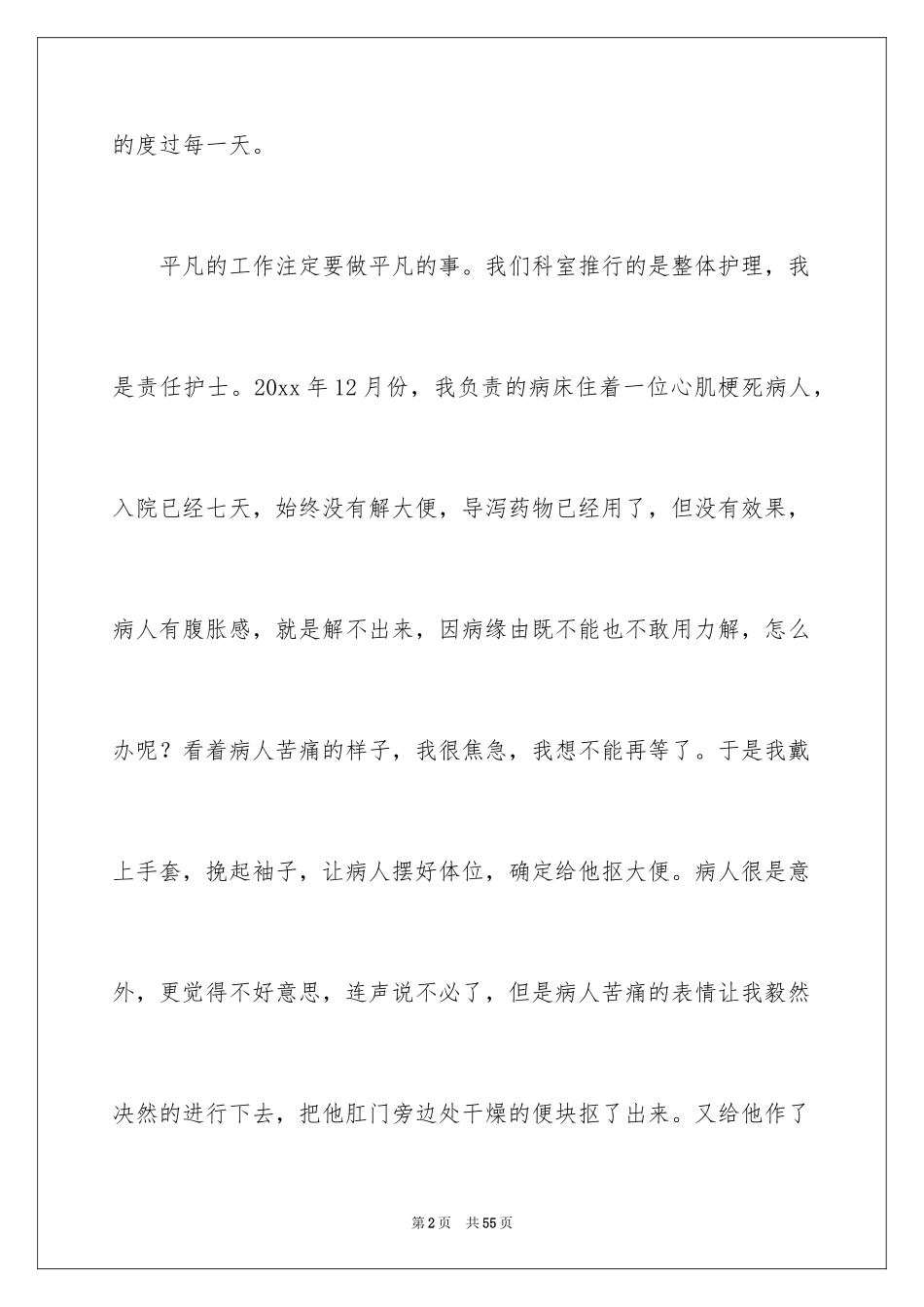 的度过每一天。

平凡的工作注定要做平凡的事。我们科室推行的是整体护理，我是责任护士。20xx 年 12 月份，我负责的病床住着一位心肌梗死病人，入院已经七天，始终没有解大便，导泻药物已经用了，但没有效果，病人有腹胀感，就是解不出来，因病缘由既不能也不敢用力解，怎么办呢？看着病人苦痛的样子，我很焦急，我想不能再等了。于是我戴上手套，挽起袖子，让病人摆好体位，确定给他抠大便。病人很是意外，更觉得不好意思，连声说不必了，但是病人苦痛的表情让我毅然决然的进行下去，把他肛门旁边处干燥的便块抠了出来。又给他作了

第 2 页　共 55 页